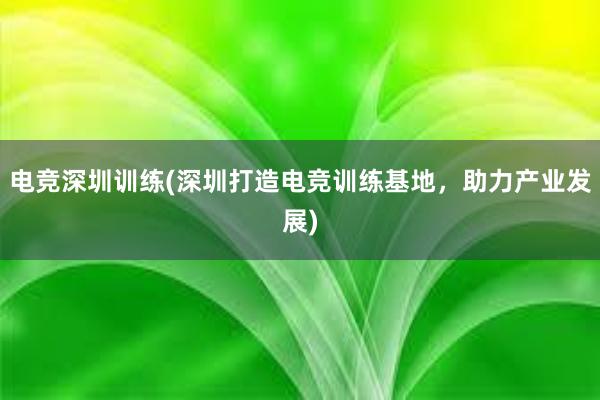 电竞深圳训练(深圳打造电竞训练基地，助力产业发展)